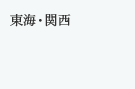 東海・関西